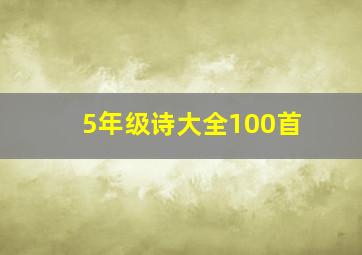 5年级诗大全100首